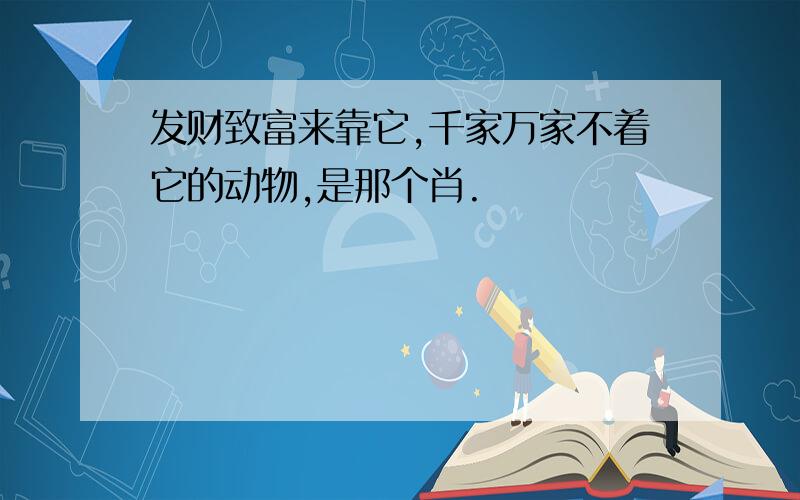 发财致富来靠它,千家万家不着它的动物,是那个肖.